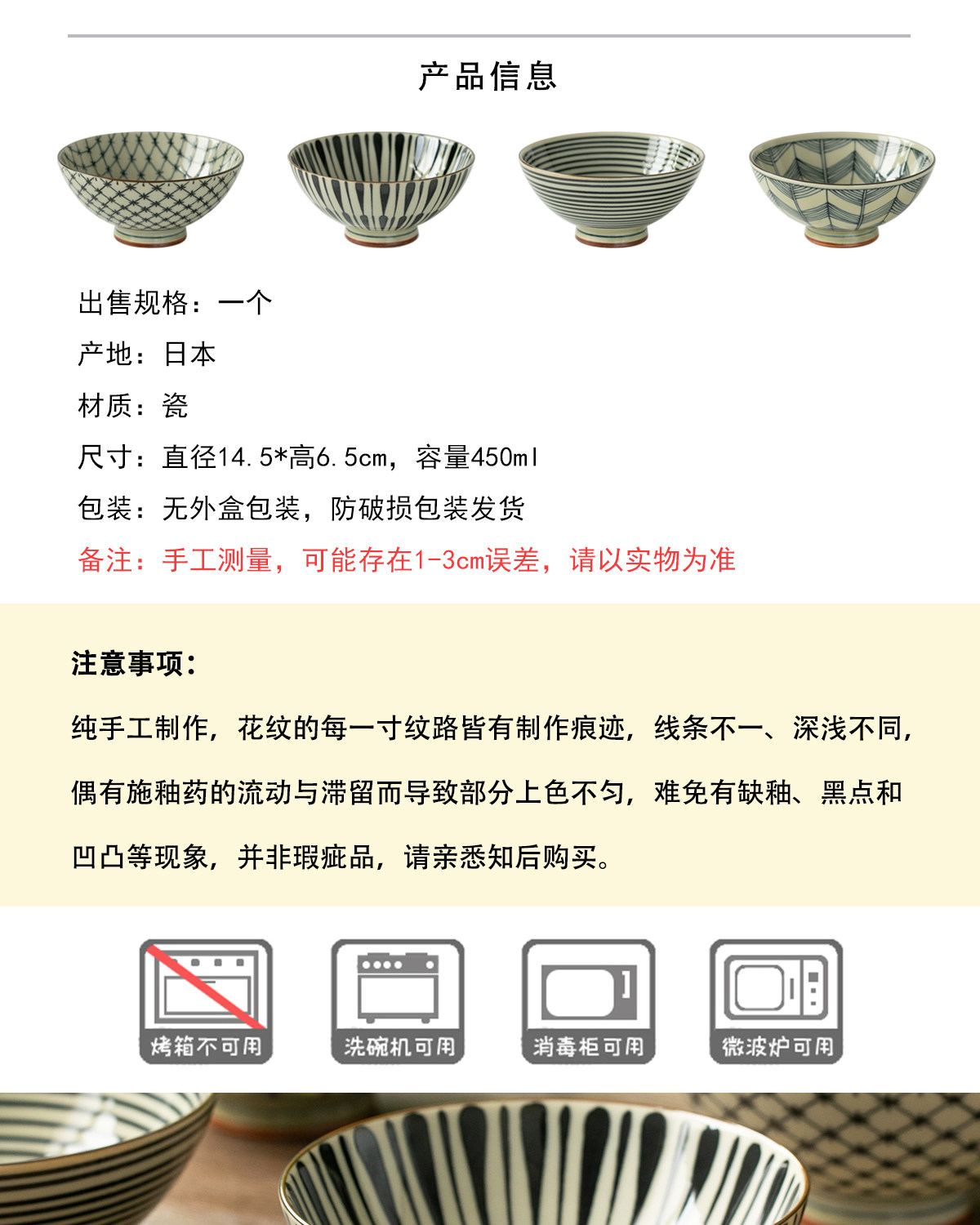 产品信息

出售规格：一个

产地：日本

材质：瓷

尺寸：直径14.5*高6.5cm，容量450ml

包装：无外盒包装，防破损包装发货

备注：手工测量，可能存在1-3cm误差，请以实物为准

注意事项：

纯手工制作，花纹的每一寸纹路皆有制作痕迹，线条不一、深浅不同，偶有施釉药的流动与滞留而导致部分上色不匀，难免有缺釉、黑点和凹凸等现象，并非瑕疵品，请亲悉知后购买。

烤箱不可用

洗碗机可用

消毒柜可用

微波炉可用